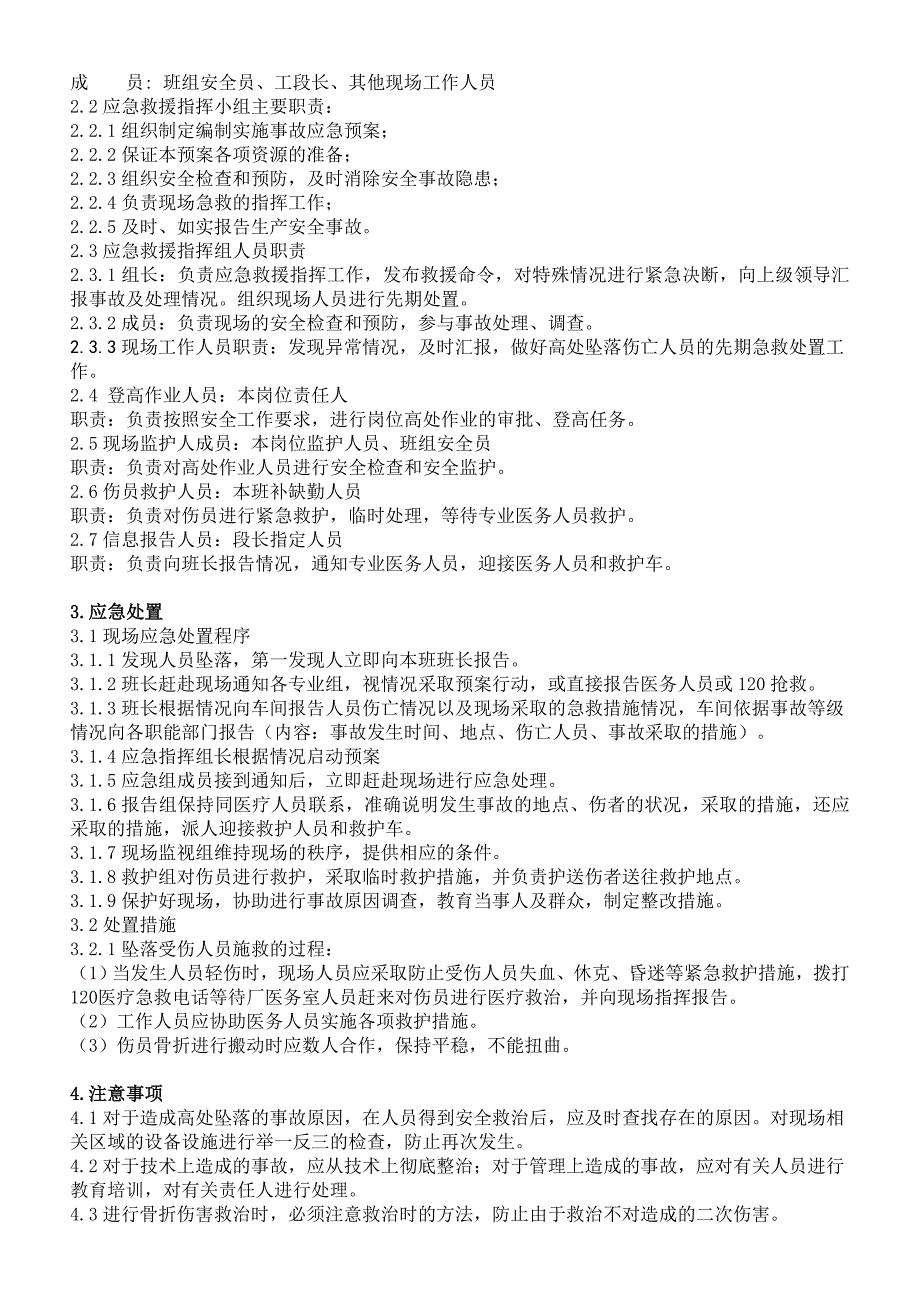 成　　员：班组安全员、工段长、其他现场工作人员
2.2 应急救援指挥小组主要职责：
2.2.1 组织制定编制实施事故应急预案；
2.2.2 保证本预案各项资源的准备；
2.2.3 组织安全检查和预防，及时消除安全事故隐患；
2.2.4 负责现场急救的指挥工作；
2.2.5 及时、如实报告生产安全事故。
2.3 应急救援指挥组人员职责
2.3.1 组长：负责应急救援指挥工作，发布救援命令，对特殊情况进行紧急决断，向上级领导汇报事故及处理情况。组织现场人员进行先期处置。
2.3.2 成员：负责现场的安全检查和预防，参与事故处理、调查。
2.3.3 现场工作人员职责：发现异常情况，及时汇报，做好高处坠落伤亡人员的先期急救处置工作。
2.4 登高作业人员：本岗位责任人
职责：负责按照安全工作要求，进行岗位高处作业的审批、登高任务。
2.5 现场监护人成员：本岗位监护人员、班组安全员
职责：负责对高处作业人员进行安全检查和安全监护。
2.6 伤员救护人员：本班补缺勤人员
职责：负责对伤员进行紧急救护，临时处理，等待专业医务人员救护。
2.7 信息报告人员：段长指定人员
职责：负责向班长报告情况，通知专业医务人员，迎接医务人员和救护车。

3.应急处置
3.1 现场应急处置程序
3.1.1 发现人员坠落，第一发现人立即向本班班长报告。
3.1.2 班长赶赴现场通知各专业组，视情况采取预案行动，或直接报告医务人员或 120 抢救。
3.1.3 班长根据情况向车间报告人员伤亡情况以及现场采取的急救措施情况，车间依据事故等级情况向各职能部门报告（内容：事故发生时间、地点、伤亡人员、事故采取的措施）。
3.1.4 应急指挥组长根据情况启动预案
3.1.5 应急组成员接到通知后，立即赶赴现场进行应急处理。
3.1.6 报告组保持同医疗人员联系，准确说明发生事故的地点、伤者的状况，采取的措施，还应采取的措施，派人迎接救护人员和救护车。
3.1.7 现场监视组维持现场的秩序，提供相应的条件。
3.1.8 救护组对伤员进行救护，采取临时救护措施，并负责护送伤者送往救护地点。
3.1.9 保护好现场，协助进行事故原因调查，教育当事人及群众，制定整改措施。
3.2 处置措施
3.2.1 坠落受伤人员施救的过程：
（1）当发生人员轻伤时，现场人员应采取防止受伤人员失血、休克、昏迷等紧急救护措施，拨打120医疗急救电话等待厂医务室人员赶来对伤员进行医疗救治，并向现场指挥报告。
（2）工作人员应协助医务人员实施各项救护措施。
（3）伤员骨折进行搬动时应数人合作，保持平稳，不能扭曲。

4.注意事项
4.1 对于造成高处坠落的事故原因，在人员得到安全救治后，应及时查找存在的原因。对现场相关区域的设备设施进行举一反三的检查，防止再次发生。
4.2 对于技术上造成的事故，应从技术上彻底整治；对于管理上造成的事故，应对有关人员进行教育培训，对有关责任人进行处理。
4.3 进行骨折伤害救治时，必须注意救治时的方法，防止由于救治不对造成的二次伤害。